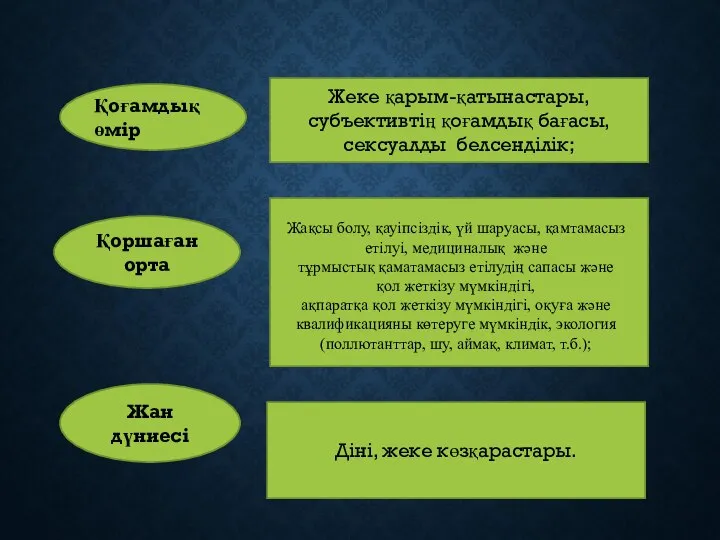 Қоғамдық өмір

Жеке қарым-қатынастары, субъективтің қоғамдық бағасы, сексуалды белсенділік;

Қоршаған орта

Жақсы болу, қауіпсіздік, үй шаруасы, қамтамасыз етілуі, медициналық және тұрмыстық қаматамасыз етілудің сапасы және қол жеткізу мүмкіндігі, ақпаратқа қол жеткізу мүмкіндігі, оқуға және квалификацияны көтеруге мүмкіндік, экология (поллютанттар, шу, аймақ, климат, т.б.);

Жан дүниесі

Діні, жеке көзқарастары.